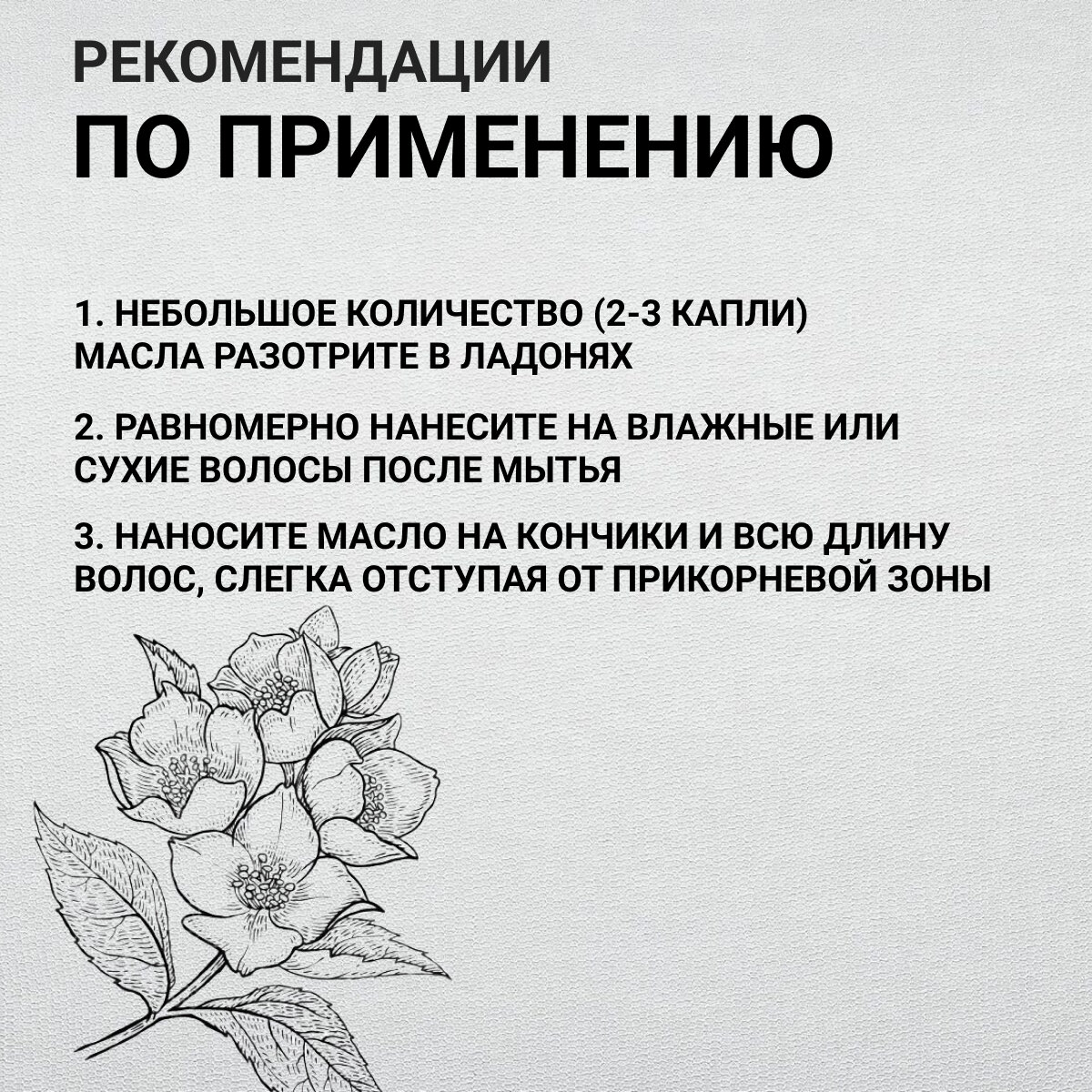 РЕКОМЕНДАЦИИ
ПО ПРИМЕНЕНИЮ

1. НЕБОЛЬШОЕ КОЛИЧЕСТВО (2-3 КАПЛИ) МАСЛА РАЗОТРИТЕ В ЛАДОНЯХ

2. РАВНОМЕРНО НАНЕСИТЕ НА ВЛАЖНЫЕ ИЛИ СУХИЕ ВОЛОСЫ ПОСЛЕ МЫТЬЯ

3. НАНОСИТЕ МАСЛО НА КОНЧИКИ И ВСЮ ДЛИНУ ВОЛОС, СЛЕГКА ОТСТУПАЯ ОТ ПРИКОРНЕВОЙ ЗОНЫ